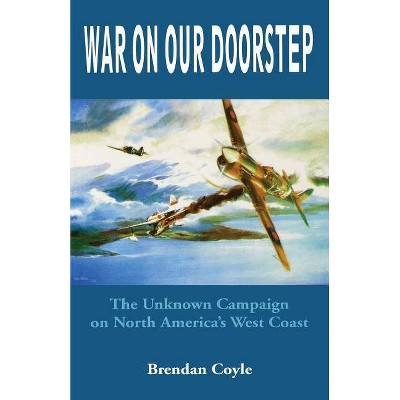 WAR ON OUR DOORSTEP

The Unknown Campaign on North America's West Coast

Brendan Coyle